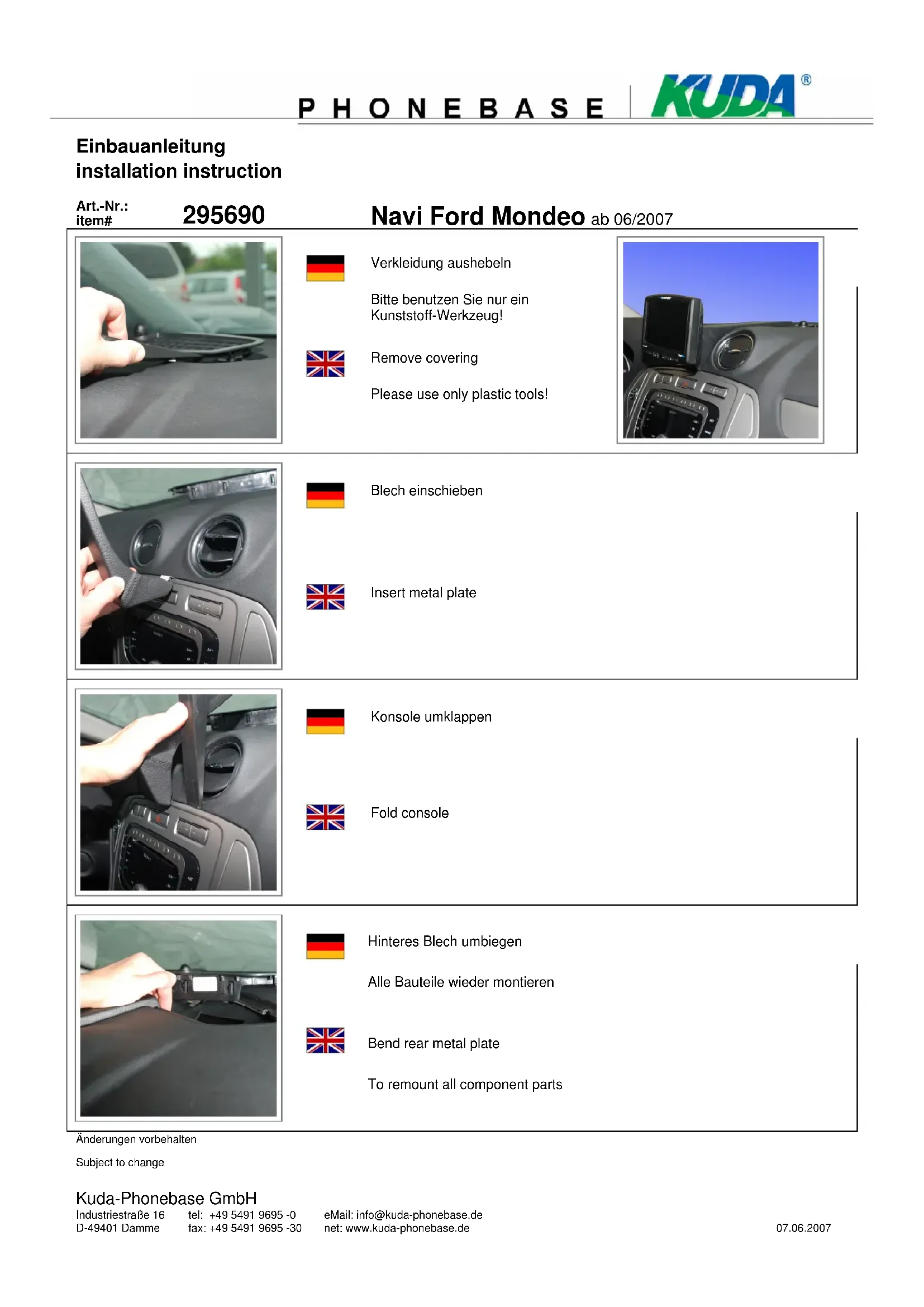 PHONEBASE KUDA®

Einbauanleitung
installation instruction

Art.-Nr.:
item#
295690
Navi Ford Mondeo ab 06/2007

Verkleidung aushebeln

Bitte benutzen Sie nur ein Kunststoff-Werkzeug!

Remove covering

Please use only plastic tools!

Blech einschieben

Insert metal plate

Konsole umklappen

Fold console

Hinteres Blech umbiegen

Alle Bauteile wieder montieren

Bend rear metal plate

To remount all component parts

Änderungen vorbehalten

Subject to change

Kuda-Phonebase GmbH
Industriestraße 16
D-49401 Damme
tel: +49 5491 9695 -0
fax: +49 5491 9695 -30
eMail: info@kuda-phonebase.de
net: www.kuda-phonebase.de
07.06.2007